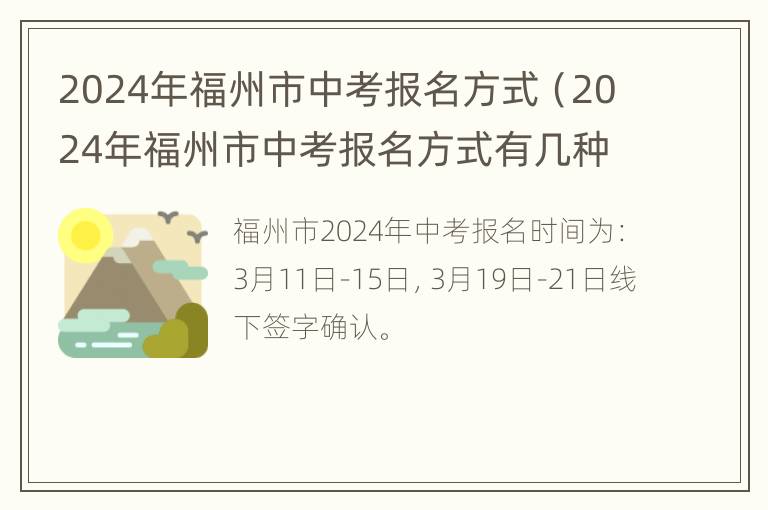 2024年福州市中考报名方式（2024年福州市中考报名方式有几种

福州市2024年中考报名时间为：3月11日-15日，3月19日-21日线下签字确认。